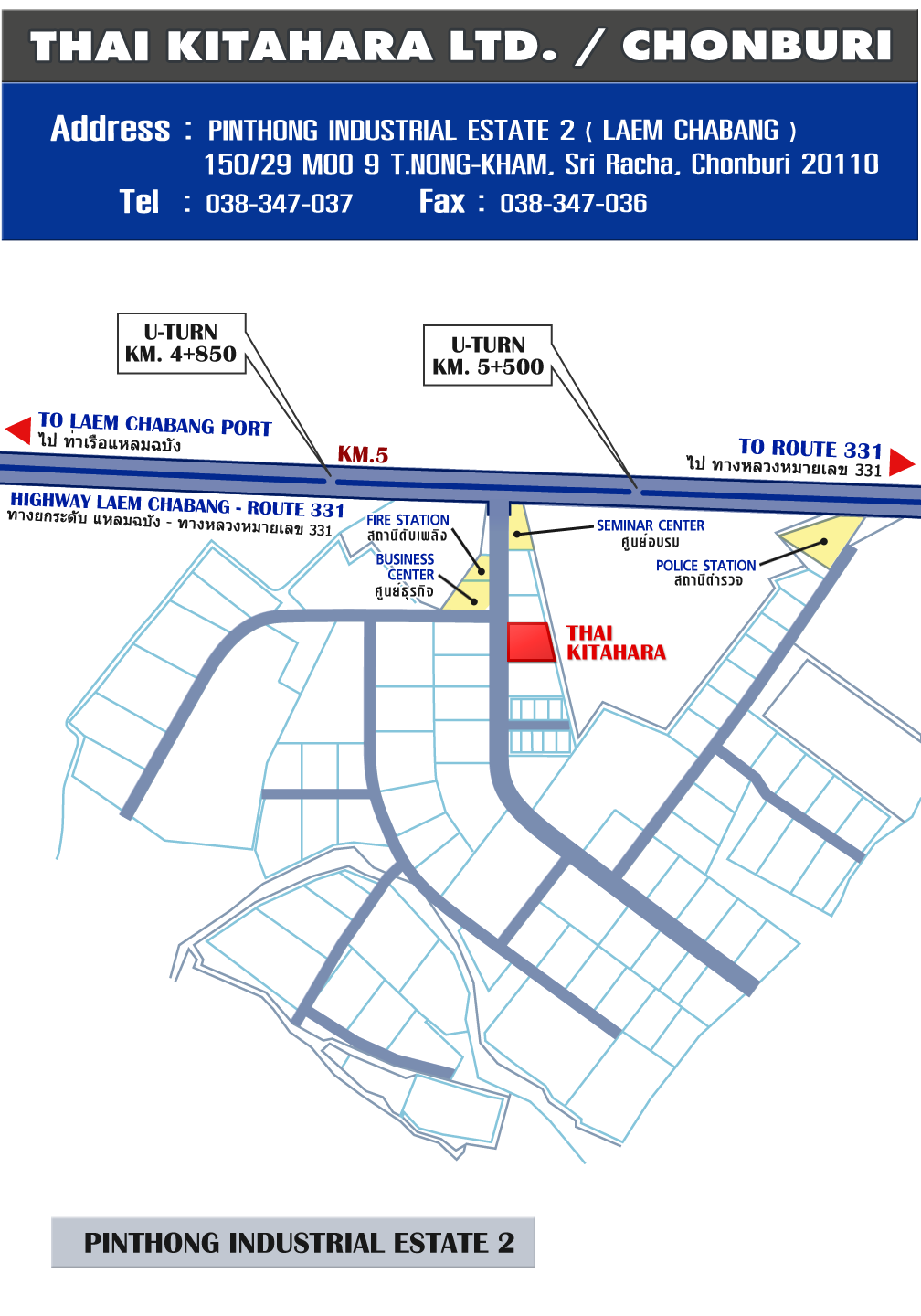 THAI KITAHARA LTD. / CHONBURI

Address : PINTHONG INDUSTRIAL ESTATE 2 ( LAEM CHABANG )
150/29 MOO 9 T.NONG-KHAM, Sri Racha, Chonburi 20110
Tel : 038-347-037 Fax : 038-347-036

U-TURN
KM. 4+850

U-TURN
KM. 5+500

TO LAEM CHABANG PORT
ไป ท่าเรือแหลมฉบัง

KM.5

TO ROUTE 331
ไป ทางหลวงหมายเลข 331

HIGHWAY LAEM CHABANG - ROUTE 331
ทางยกระดับ แหลมฉบัง - ทางหลวงหมายเลข 331

FIRE STATION
สถานีดับเพลิง

BUSINESS CENTER
ศูนย์ธุรกิจ

SEMINAR CENTER
ศูนย์อบรม

POLICE STATION
สถานีตำรวจ

THAI KITAHARA

PINTHONG INDUSTRIAL ESTATE 2